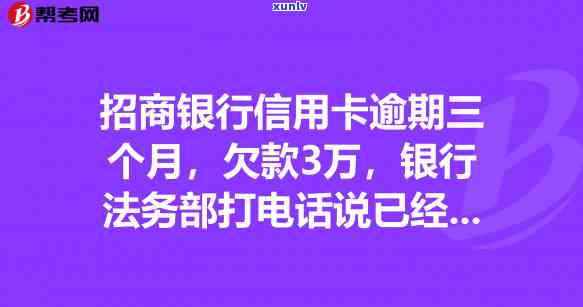 帮考网

xunlv

招商银行信用卡逾期三个月，欠款3万，银行法务部打电话说已经...